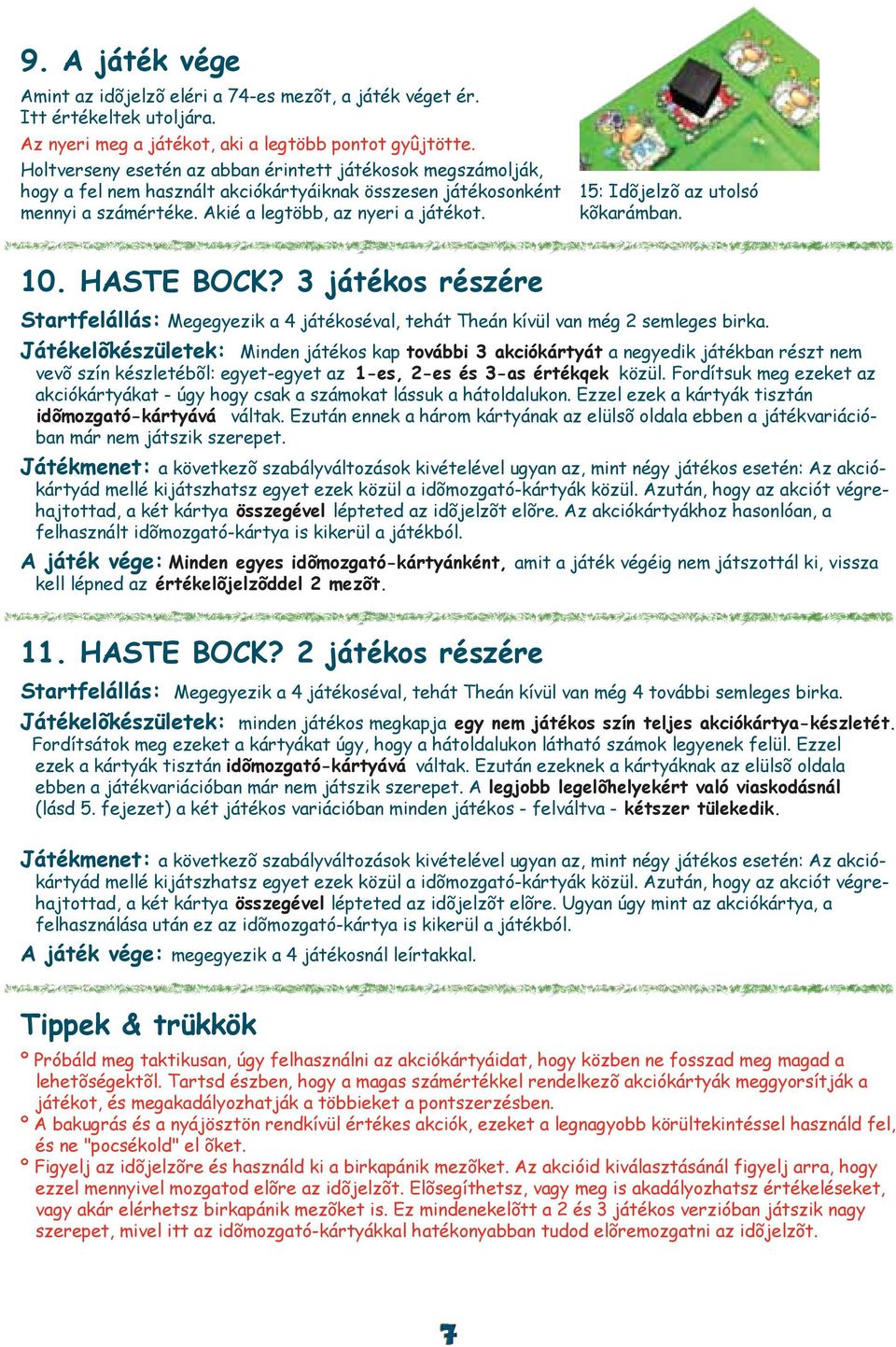 9. A játék vége

Amint az idõjelzõ eléri a 74-es mezõt, a játék véget ér. Itt értékeltek utoljára.
Az nyeri meg a játékot, aki a legtöbb pontot gyûjtötte.
Holtverseny esetén az abban érintett játékosok megszámolják, hogy a fel nem használt akciókártyáiknak összesen játékosonként mennyi a számértéke. Akié a legtöbb, az nyeri a játékot.

15: Idõjelzõ az utolsó kõkarámban.

10. HASTE BOCK? 3 játékos részére

Startfelállás: Megegyezik a 4 játékoséval, tehát Theán kívül van még 2 semleges birka.

Játékelõkészületek: Minden játékos kap további 3 akciókártyát a negyedik játékban részt nem vevõ szín készletébõl: egyet-egyet az 1-es, 2-es és 3-as értékqek közül. Fordítsuk meg ezeket az akciókártyákat - úgy hogy csak a számokat lássuk a hátoldalukon. Ezzel ezek a kártyák tisztán idõmozgató-kártyává váltak. Ezután ennek a három kártyának az elülsõ oldala ebben a játékvariációban már nem játszik szerepet.

Játékmenet: a következõ szabályváltozások kivételével ugyan az, mint négy játékos esetén: Az akciókártyád mellé kijátszhatsz egyet ezek közül a idõmozgató-kártyák közül. Azután, hogy az akciót végrehajtottad, a két kártya összegével lépteted az idõjelzõt elõre. Az akciókártyákhoz hasonlóan, a felhasznált idõmozgató-kártya is kikerül a játékból.

A játék vége: Minden egyes idõmozgató-kártyánként, amit a játék végéig nem játszottál ki, vissza kell lépned az értékelõjelzõddel 2 mezõt.

11. HASTE BOCK? 2 játékos részére

Startfelállás: Megegyezik a 4 játékoséval, tehát Theán kívül van még 4 további semleges birka.

Játékelõkészületek: minden játékos megkapja egy nem játékos szín teljes akciókártya-készletét. Fordítsátok meg ezeket a kártyákat úgy, hogy a hátoldalukon látható számok legyenek felül. Ezzel ezek a kártyák tisztán idõmozgató-kártyává váltak. Ezután ezeknek a kártyáknak az elülsõ oldala ebben a játékvariációban már nem játszik szerepet. A legjobb legelõhelyekért való viaskodásnál (lásd 5. fejezet) a két játékos variációban minden játékos - felváltva - kétszer tülekedik.

Játékmenet: a következõ szabályváltozások kivételével ugyan az, mint négy játékos esetén: Az akciókártyád mellé kijátszhatsz egyet ezek közül a idõmozgató-kártyák közül. Azután, hogy az akciót végrehajtottad, a két kártya összegével lépteted az idõjelzõt elõre. Ugyan úgy mint az akciókártya, a felhasználása után ez az idõmozgató-kártya is kikerül a játékból.

A játék vége: megegyezik a 4 játékosnál leírtakkal.

Tippek & trükkök

º Próbáld meg taktikusan, úgy felhasználni az akciókártyáidat, hogy közben ne fosszad meg magad a lehetõségektõl. Tartsd észben, hogy a magas számértékkel rendelkezõ akciókártyák meggyorsítják a játékot, és megakadályozhatják a többieket a pontszerzésben.
º A bakugrás és a nyájösztön rendkívül értékes akciók, ezeket a legnagyobb körültekintéssel használd fel, és ne "pocsékold" el õket.
º Figyelj az idõjelzõre és használd ki a birkapánik mezõket. Az akcióid kiválasztásánál figyelj arra, hogy ezzel mennyivel mozgatod elõre az idõjelzõt. Elõsegíthetsz, vagy meg is akadályozhatsz értékeléseket, vagy akár elérhetsz birkapánik mezõket is. Ez mindenekelõtt a 2 és 3 játékos verzióban játszik nagy szerepet, mivel itt az idõmozgató-kártyákkal hatékonyabban tudod elõremozgatni az idõjelzõt.

7